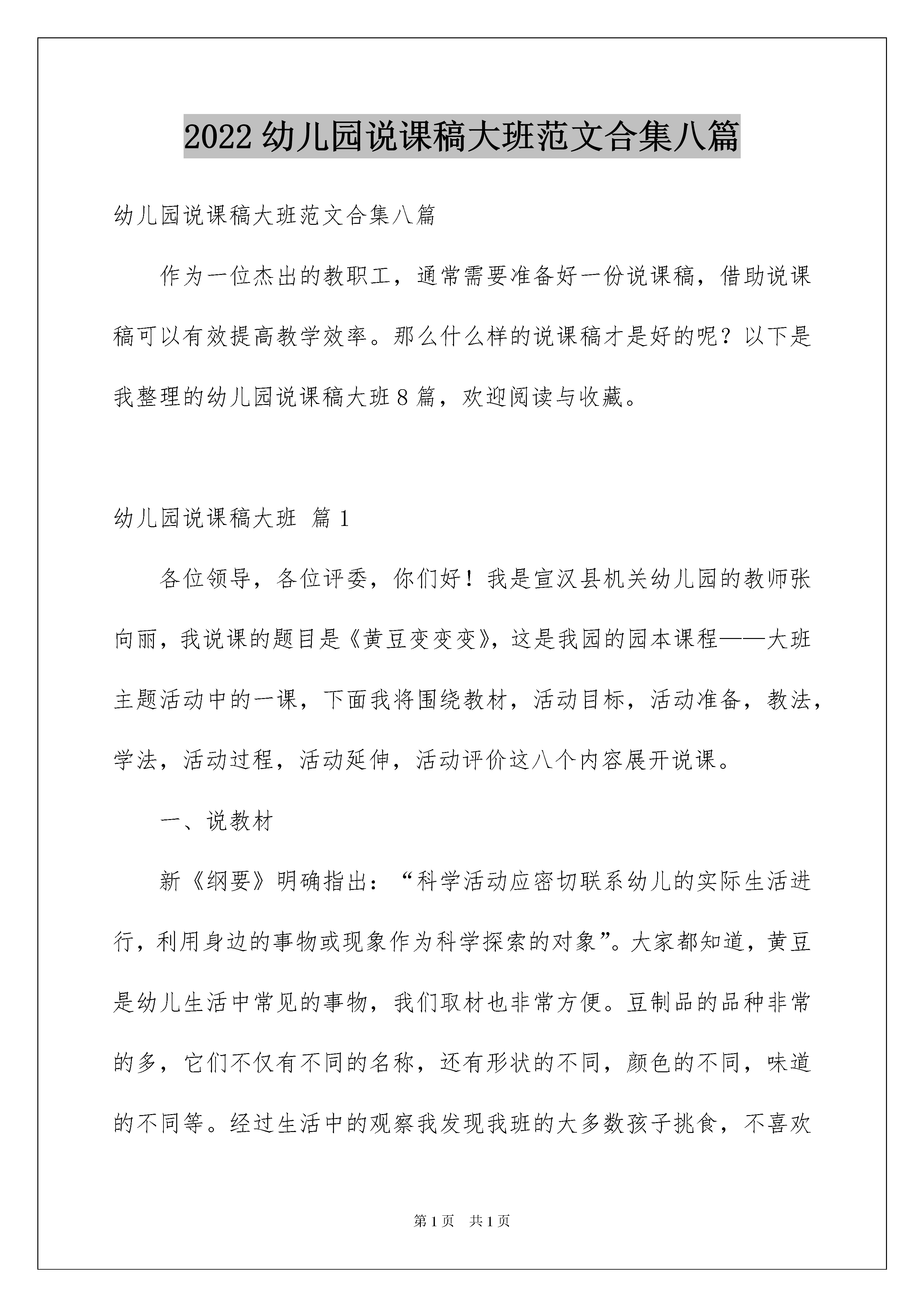 2022 幼儿园说课稿大班范文合集八篇

幼儿园说课稿大班范文合集八篇

作为一位杰出的教职工，通常需要准备好一份说课稿，借助说课稿可以有效提高教学效率。那么什么样的说课稿才是好的呢？以下是我整理的幼儿园说课稿大班 8 篇，欢迎阅读与收藏。

幼儿园说课稿大班 篇 1

各位领导，各位评委，你们好！我是宣汉县机关幼儿园的教师张向丽，我说课的题目是《黄豆变变变》，这是我园的园本课程——大班主题活动中的一课，下面我将围绕教材，活动目标，活动准备，教法，学法，活动过程，活动延伸，活动评价这八个内容展开说课。

一、说教材

新《纲要》明确指出：“科学活动应密切联系幼儿的实际生活进行，利用身边的事物或现象作为科学探索的对象”。大家都知道，黄豆是幼儿生活中常见的事物，我们取材也非常方便。豆制品的品种非常的多，它们不仅有不同的名称，还有形状的不同，颜色的不同，味道的不同等。经过生活中的观察我发现我班的大多数孩子挑食，不喜欢

第 1 页 共 1 页